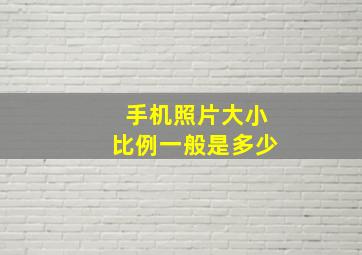 手机照片大小
比例一般是多少